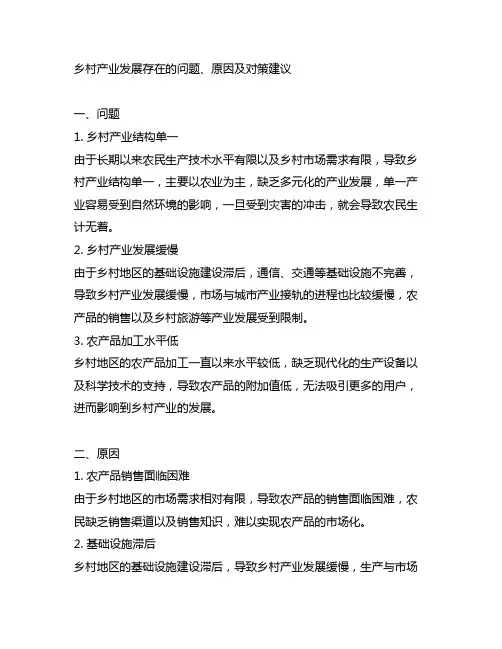 乡村产业发展存在的问题、原因及对策建议

一、问题

1. 乡村产业结构单一

由于长期以来农民生产技术水平有限以及乡村市场需求有限，导致乡村产业结构单一，主要以农业为主，缺乏多元化的产业发展，单一产业容易受到自然环境的影响，一旦受到灾害的冲击，就会导致农民生计无着。

2. 乡村产业发展缓慢

由于乡村地区的基础设施建设滞后，通信、交通等基础设施不完善，导致乡村产业发展缓慢，市场与城市产业接轨的进程也比较缓慢，农产品的销售以及乡村旅游等产业发展受到限制。

3. 农产品加工水平低

乡村地区的农产品加工一直以来水平较低，缺乏现代化的生产设备以及科学技术的支持，导致农产品的附加值低，无法吸引更多的用户，进而影响到乡村产业的发展。

二、原因

1. 农产品销售面临困难

由于乡村地区的市场需求相对有限，导致农产品的销售面临困难，农民缺乏销售渠道以及销售知识，难以实现农产品的市场化。

2. 基础设施滞后

乡村地区的基础设施建设滞后，导致乡村产业发展缓慢，生产与市场